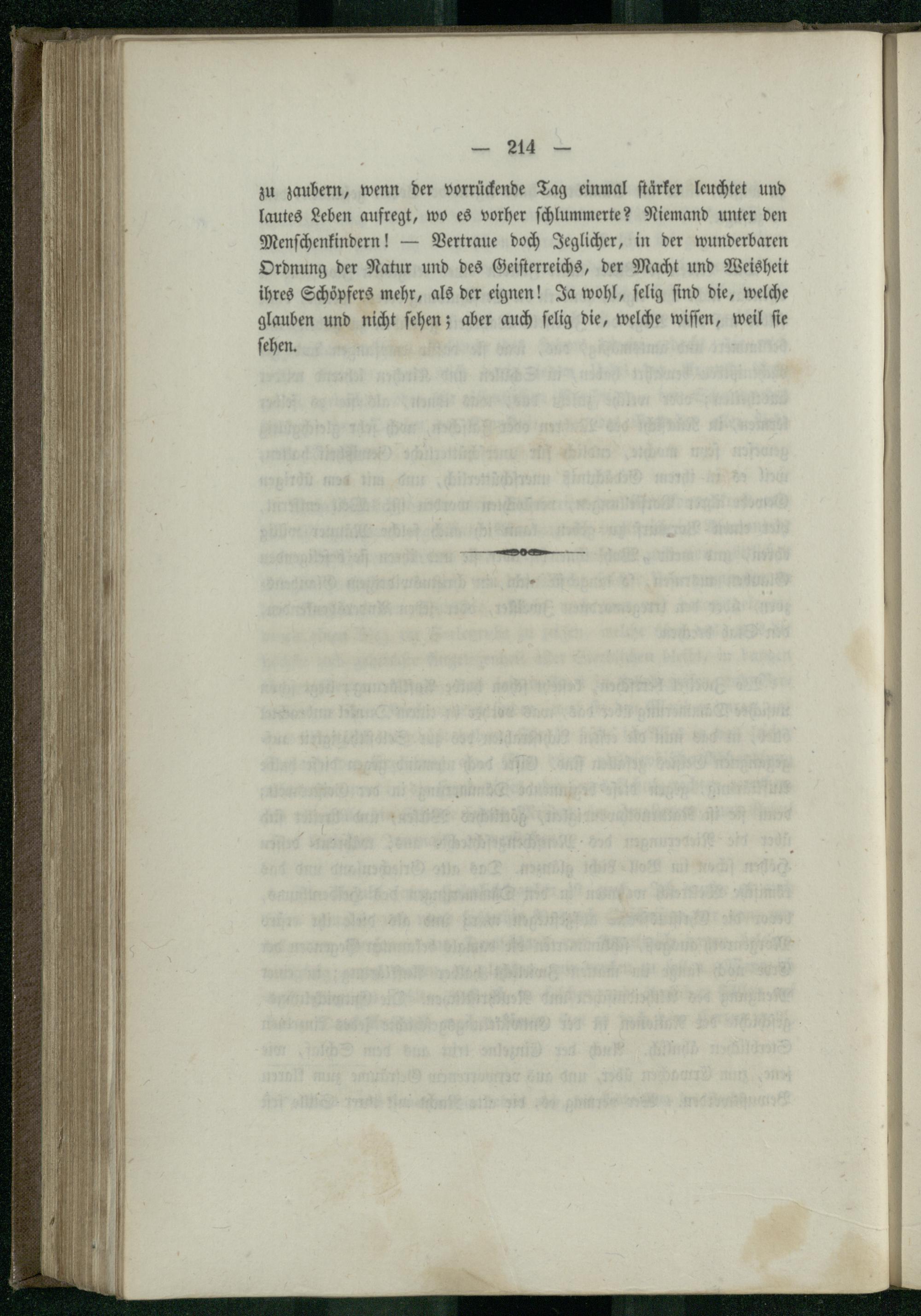 — 214 —

zu zaubern, wenn der vorrückende Tag einmal stärker leuchtet und lautes Leben aufregt, wo es vorher schlummerte? Niemand unter den Menschenkindern! — Vertraue doch Jeglicher, in der wunderbaren Ordnung der Natur und des Geisterreichs, der Macht und Weisheit ihres Schöpfers mehr, als der eignen! Ja wohl, selig sind die, welche glauben und nicht sehen; aber auch selig die, welche wissen, weil sie sehen.